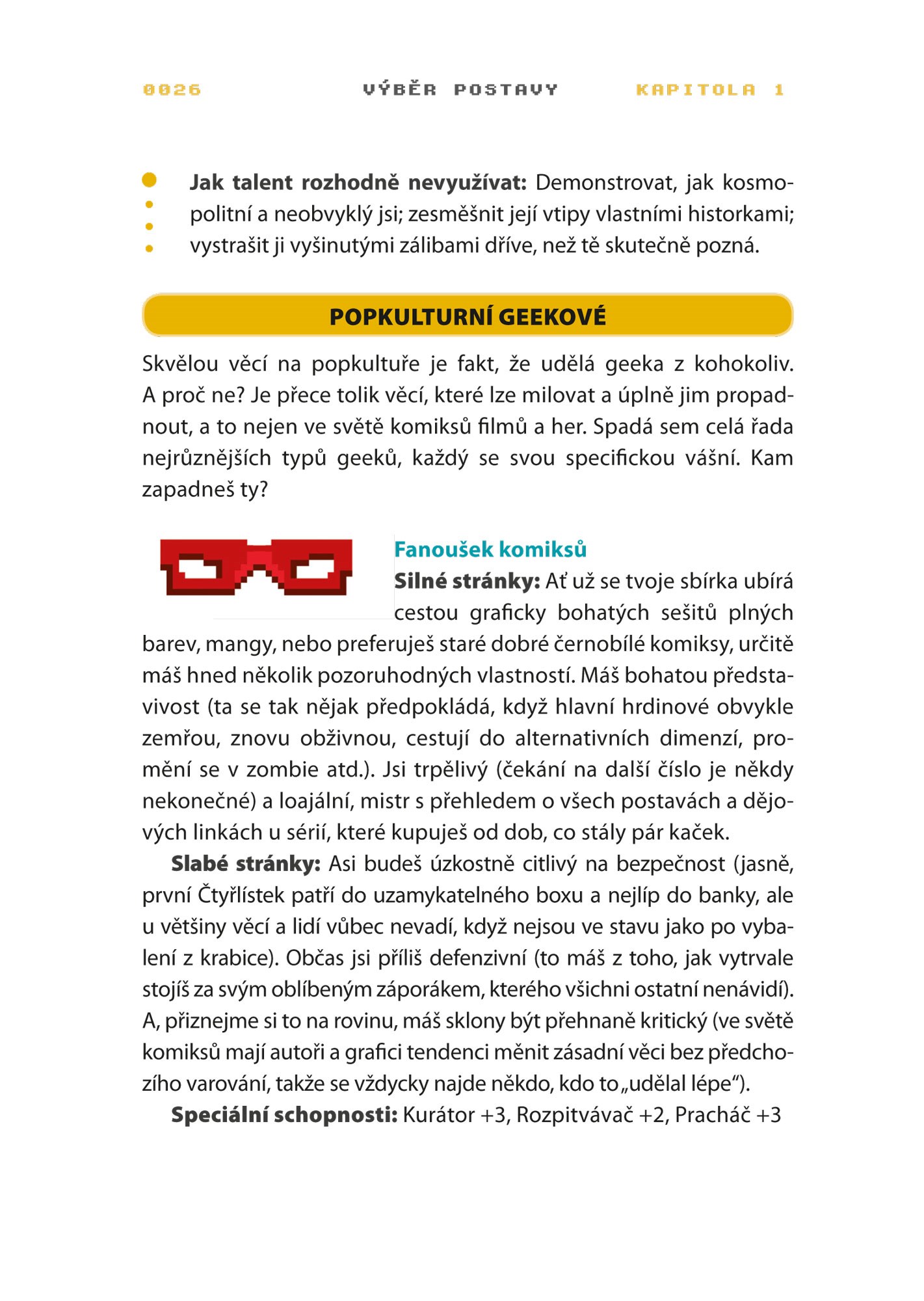 0026 VÝBĚR POSTAVY KAPITOLA 1

Jak talent rozhodně nevyužívat: Demonstrovat, jak kosmopolitní a neobvyklý jsi; zesměšnit její vtipy vlastními historkami; vystrašit ji vyšinutými zálibami dříve, než tě skutečně pozná.

POPKULTURNÍ GEEKOVÉ

Skvělou věcí na popkultuře je fakt, že udělá geeka z kohokoliv. A proč ne? Je přece tolik věcí, které lze milovat a úplně jim propadnout, a to nejen ve světě komiksů filmů a her. Spadá sem celá řada nejrůznějších typů geeků, každý se svou specifickou vášní. Kam zapadneš ty?

Fanoušek komiksů
Silné stránky: Ať už se tvoje sbírka ubírá cestou graficky bohatých sešitů plných barev, mangy, nebo preferuješ staré dobré černobílé komiksy, určitě máš hned několik pozoruhodných vlastností. Máš bohatou představivost (ta se tak nějak předpokládá, když hlavní hrdinové obvykle zemřou, znovu obživnou, cestují do alternativních dimenzí, promění se v zombie atd.). Jsi trpělivý (čekání na další číslo je někdy nekonečné) a loajální, mistr s přehledem o všech postavách a dějových linkách u sérií, které kupuješ od dob, co stály pár kaček.

Slabé stránky: Asi budeš úzkostně citlivý na bezpečnost (jasně, první Čtyřlístek patří do uzamykatelného boxu a nejlíp do banky, ale u většiny věcí a lidí vůbec nevadí, když nejsou ve stavu jako po vybalení z krabice). Občas jsi příliš defenzivní (to máš z toho, jak vytrvale stojíš za svým oblíbeným záporákem, kterého všichni ostatní nenávidí). A, přiznejme si to na rovinu, máš sklony být přehnaně kritický (ve světě komiksů mají autoři a grafici tendenci měnit zásadní věci bez předchozího varování, takže se vždycky najde někdo, kdo to „udělal lépe“).

Speciální schopnosti: Kurátor +3, Rozpitvávač +2, Pracháč +3